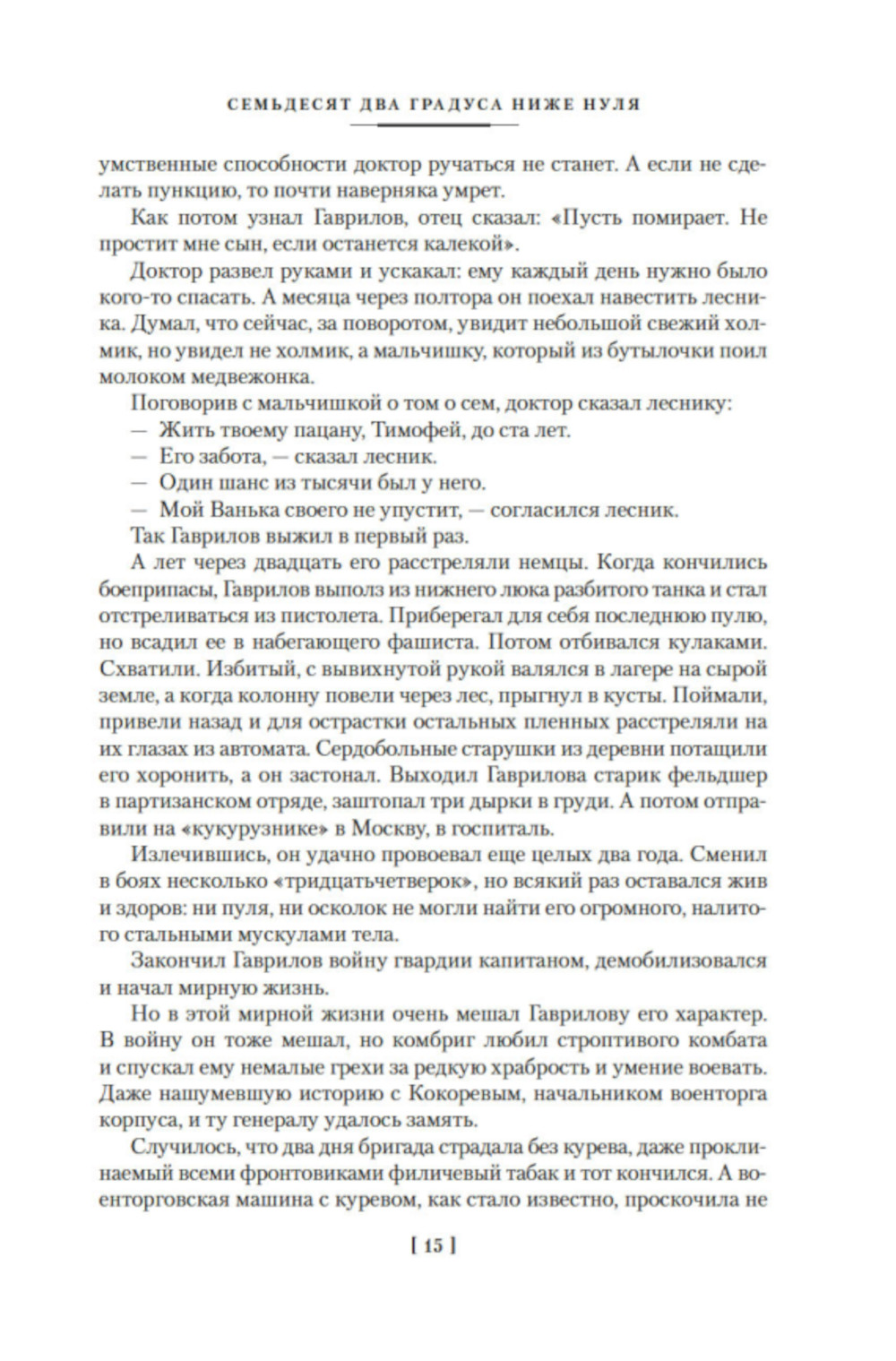 СЕМЬДЕСЯТ ДВА ГРАДУСА НИЖЕ НУЛЯ

умственные способности доктор ручаться не станет. А если не сделать пункцию, то почти наверняка умрет.

Как потом узнал Гаврилов, отец сказал: «Пусть помирает. Не простит мне сын, если останется калекой».

Доктор развел руками и ускакал: ему каждый день нужно было кого-то спасать. А месяца через полтора он поехал навестить лесника. Думал, что сейчас, за поворотом, увидит небольшой свежий холмик, но увидел не холмик, а мальчишку, который из бутылочки поил молоком медвежонка.

Поговорив с мальчишкой о том о сем, доктор сказал леснику:

— Жить твоему пацану, Тимофей, до ста лет.

— Его забота, — сказал лесник.

— Один шанс из тысячи был у него.

— Мой Ванька своего не упустит, — согласился лесник.

Так Гаврилов выжил в первый раз.

А лет через двадцать его расстреляли немцы. Когда кончились боеприпасы, Гаврилов выполз из нижнего люка разбитого танка и стал отстреливаться из пистолета. Приберегал для себя последнюю пулю, но всадил ее в набегающего фашиста. Потом отбивался кулаками. Схватили. Избитый, с вывихнутой рукой валялся в лагере на сырой земле, а когда колонну повели через лес, прыгнул в кусты. Поймали, привели назад и для острастки остальных пленных расстреляли на их глазах из автомата. Сердобольные старушки из деревни потащили его хоронить, а он застонал. Выходил Гаврилова старик фельдшер в партизанском отряде, заштопал три дырки в груди. А потом отправили на «кукурузнике» в Москву, в госпиталь.

Излечившись, он удачно провоевал еще целых два года. Сменил в боях несколько «тридцатьчетверок», но всякий раз оставался жив и здоров: ни пуля, ни осколок не могли найти его огромного, налитого стальными мускулами тела.

Закончил Гаврилов войну гвардии капитаном, демобилизовался и начал мирную жизнь.

Но в этой мирной жизни очень мешал Гаврилову его характер. В войну он тоже мешал, но комбриг любил строптивого комбата и спускал ему немалые грехи за редкую храбрость и умение воевать. Даже нашумевшую историю с Кокоревым, начальником военторга корпуса, и ту генералу удалось замять.

Случилось, что два дня бригада страдала без курева, даже проклинаемый всеми фронтовиками филичевый табак и тот кончился. А военторговская машина с куревом, как стало известно, проскочила не

[ 15 ]